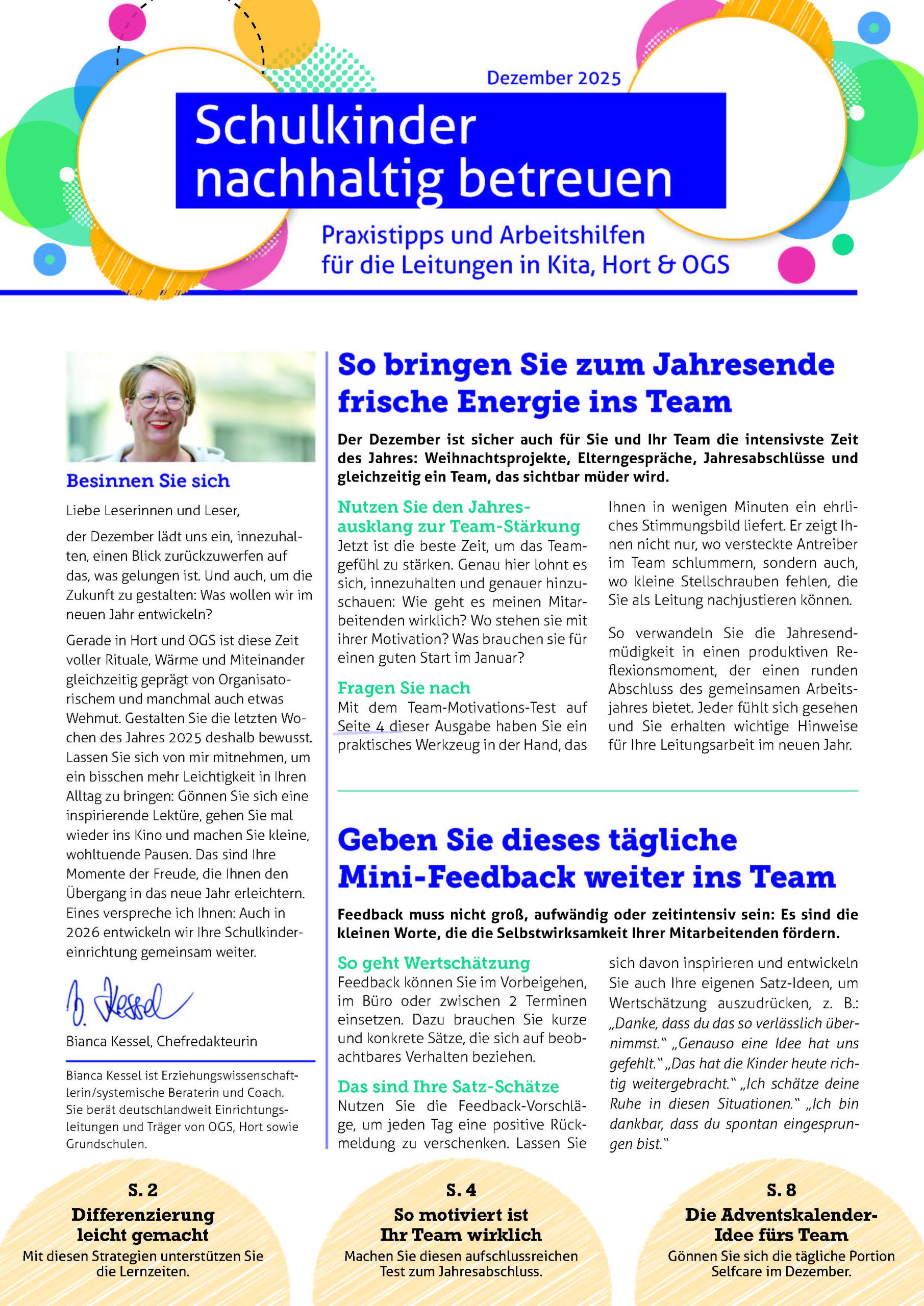 Dezember 2025

Schulkinder nachhaltig betreuen

Praxistipps und Arbeitshilfen für die Leitungen in Kita, Hort & OGS

Besinnen Sie sich

Liebe Leserinnen und Leser,

der Dezember lädt uns ein, innezuhalten, einen Blick zurückzuwerfen auf das, was gelungen ist. Und auch, um die Zukunft zu gestalten: Was wollen wir im neuen Jahr entwickeln?

Gerade in Hort und OGS ist diese Zeit voller Rituale, Wärme und Miteinander gleichzeitig geprägt von Organisatorischem und manchmal auch etwas Wehmut. Gestalten Sie die letzten Wochen des Jahres 2025 deshalb bewusst. Lassen Sie sich von mir mitnehmen, um ein bisschen mehr Leichtigkeit in Ihren Alltag zu bringen: Gönnen Sie sich eine inspirierende Lektüre, gehen Sie mal wieder ins Kino und machen Sie kleine, wohltuende Pausen. Das sind Ihre Momente der Freude, die Ihnen den Übergang in das neue Jahr erleichtern. Eines verspreche ich Ihnen: Auch in 2026 entwickeln wir Ihre Schulkindereinrichtung gemeinsam weiter.

B. Kessel

Bianca Kessel, Chefredakteurin

Bianca Kessel ist Erziehungswissenschaftlerin/systemische Beraterin und Coach. Sie berät deutschlandweit Einrichtungsleitungen und Träger von OGS, Hort sowie Grundschulen.

So bringen Sie zum Jahresende frische Energie ins Team

Der Dezember ist sicher auch für Sie und Ihr Team die intensivste Zeit des Jahres: Weihnachtsprojekte, Elterngespräche, Jahresabschlüsse und gleichzeitig ein Team, das sichtbar müder wird.

Nutzen Sie den Jahresausklang zur Team-Stärkung
Jetzt ist die beste Zeit, um das Teamgefühl zu stärken. Genau hier lohnt es sich, innezuhalten und genauer hinzuschauen: Wie geht es meinen Mitarbeitenden wirklich? Wo stehen sie mit ihrer Motivation? Was brauchen sie für einen guten Start im Januar?

Fragen Sie nach
Mit dem Team-Motivations-Test auf Seite 4 dieser Ausgabe haben Sie ein praktisches Werkzeug in der Hand, das Ihnen in wenigen Minuten ein ehrliches Stimmungsbild liefert. Er zeigt Ihnen nicht nur, wo versteckte Antreiber im Team schlummern, sondern auch, wo kleine Stellschrauben fehlen, die Sie als Leitung nachjustieren können.

So verwandeln Sie die Jahresendmüdigkeit in einen produktiven Reflexionsmoment, der einen runden Abschluss des gemeinsamen Arbeitsjahres bietet. Jeder fühlt sich gesehen und Sie erhalten wichtige Hinweise für Ihre Leitungsarbeit im neuen Jahr.

Geben Sie dieses tägliche Mini-Feedback weiter ins Team

Feedback muss nicht groß, aufwändig oder zeitintensiv sein: Es sind die kleinen Worte, die die Selbstwirksamkeit Ihrer Mitarbeitenden fördern.

So geht Wertschätzung
Feedback können Sie im Vorbeigehen, im Büro oder zwischen 2 Terminen einsetzen. Dazu brauchen Sie kurze und konkrete Sätze, die sich auf beobachtbares Verhalten beziehen.

Das sind Ihre Satz-Schätze
Nutzen Sie die Feedback-Vorschläge, um jeden Tag eine positive Rückmeldung zu verschenken. Lassen Sie sich davon inspirieren und entwickeln Sie auch Ihre eigenen Satz-Ideen, um Wertschätzung auszudrücken, z. B.: „Danke, dass du das so verlässlich übernimmst.“ „Genauso eine Idee hat uns gefehlt.“ „Das hat die Kinder heute richtig weitergebracht.“ „Ich schätze deine Ruhe in diesen Situationen.“ „Ich bin dankbar, dass du spontan eingesprungen bist.“

S. 2
Differenzierung leicht gemacht
Mit diesen Strategien unterstützen Sie die Lernzeiten.

S. 4
So motiviert ist Ihr Team wirklich
Machen Sie diesen aufschlussreichen Test zum Jahresabschluss.

S. 8
Die Adventskalender-Idee fürs Team
Gönnen Sie sich die tägliche Portion Selfcare im Dezember.